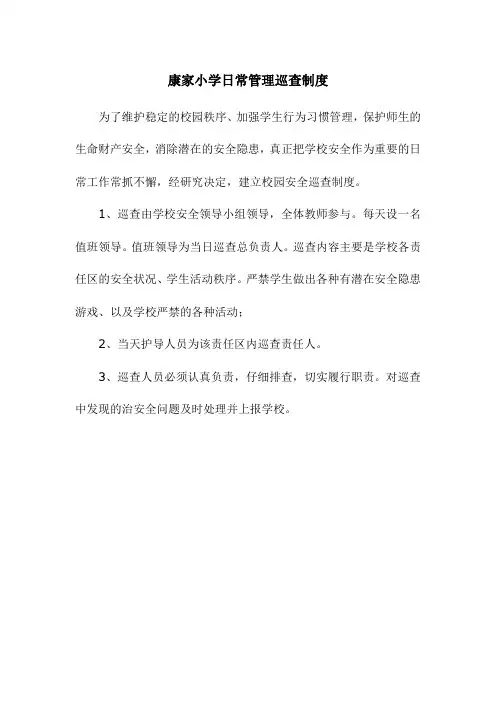 康家小学日常管理巡查制度

为了维护稳定的校园秩序、加强学生行为习惯管理，保护师生的生命财产安全，消除潜在的安全隐患，真正把学校安全作为重要的日常工作常抓不懈，经研究决定，建立校园安全巡查制度。

1、巡查由学校安全领导小组领导，全体教师参与。每天设一名值班领导。值班领导为当日巡查总负责人。巡查内容主要是学校各责任区的安全状况、学生活动秩序。严禁学生做出各种有潜在安全隐患游戏、以及学校严禁的各种活动；

2、当天护导人员为该责任区内巡查责任人。

3、巡查人员必须认真负责，仔细排查，切实履行职责。对巡查中发现的治安全问题及时处理并上报学校。